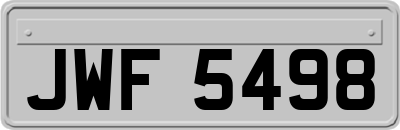 JWF 5498